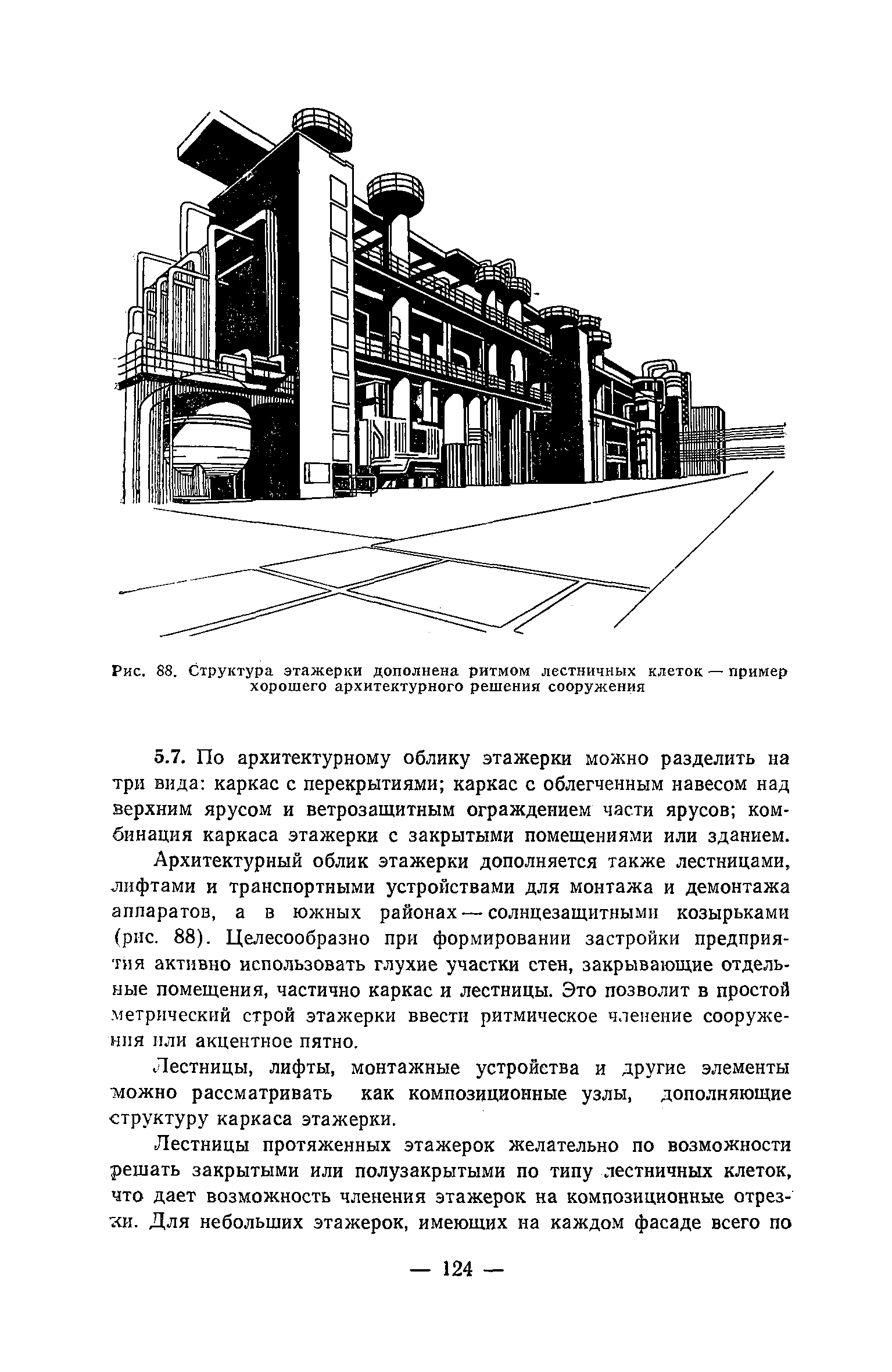 Рис. 88. Структура этажерки дополнена ритмом лестничных клеток — пример хорошего архитектурного решения сооружения

5.7. По архитектурному облику этажерки можно разделить на три вида: каркас с перекрытиями; каркас с облегченным навесом над верхним ярусом и ветрозащитным ограждением части ярусов; комбинация каркаса этажерки с закрытыми помещениями или зданием.

Архитектурный облик этажерки дополняется также лестницами, лифтами и транспортными устройствами для монтажа и демонтажа аппаратов, а в южных районах — солнцезащитными козырьками (рис. 88). Целесообразно при формировании застройки предприятия активно использовать глухие участки стен, закрывающие отдельные помещения, частично каркас и лестницы. Это позволит в простой метрический строй этажерки ввести ритмическое членение сооружения или акцентное пятно.

Лестницы, лифты, монтажные устройства и другие элементы можно рассматривать как композиционные узлы, дополняющие структуру каркаса этажерки.

Лестницы протяженных этажерок желательно по возможности решать закрытыми или полузакрытыми по типу лестничных клеток, что дает возможность членения этажерок на композиционные отрезки. Для небольших этажерок, имеющих на каждом фасаде всего по

— 124 —